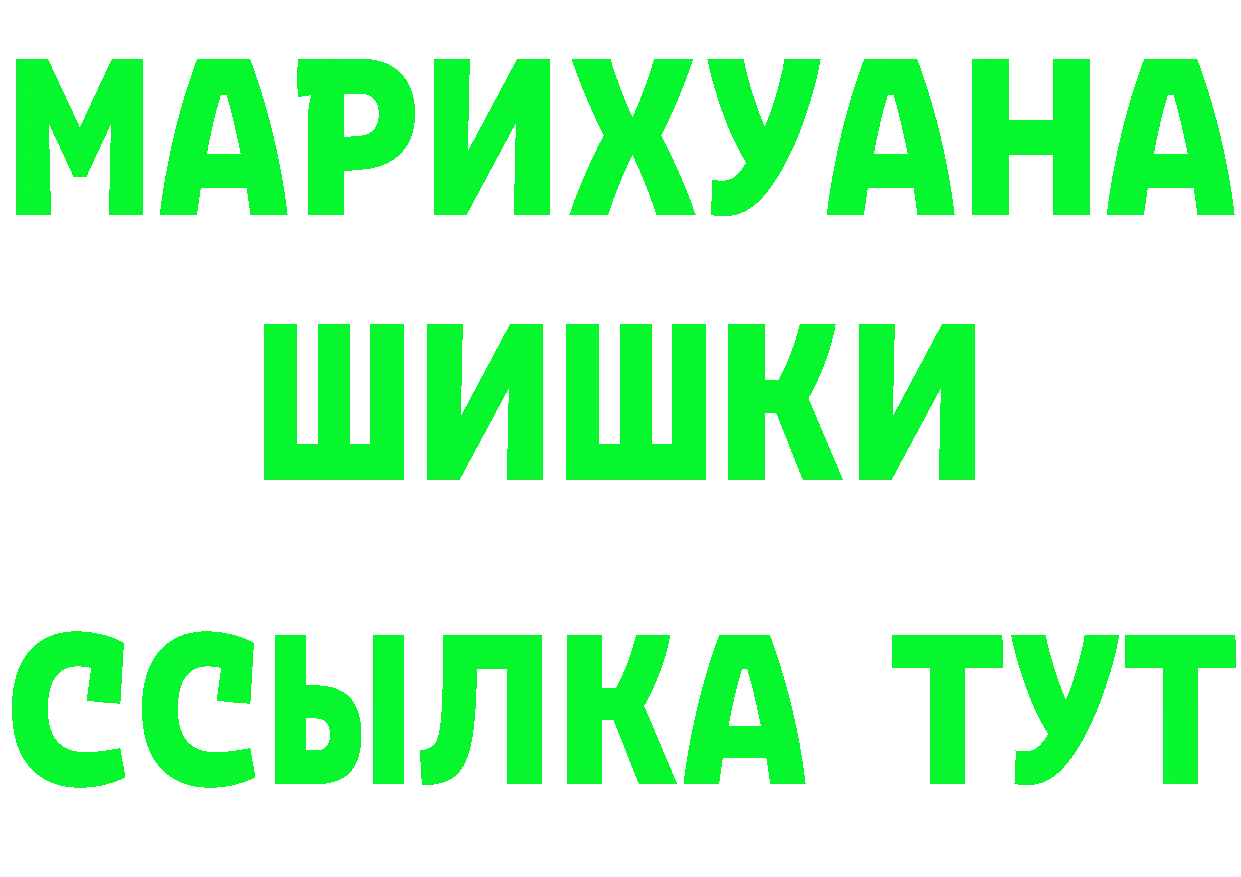 МАРИХУАНА
ШИШКИ
ССЫЛКА ТУТ